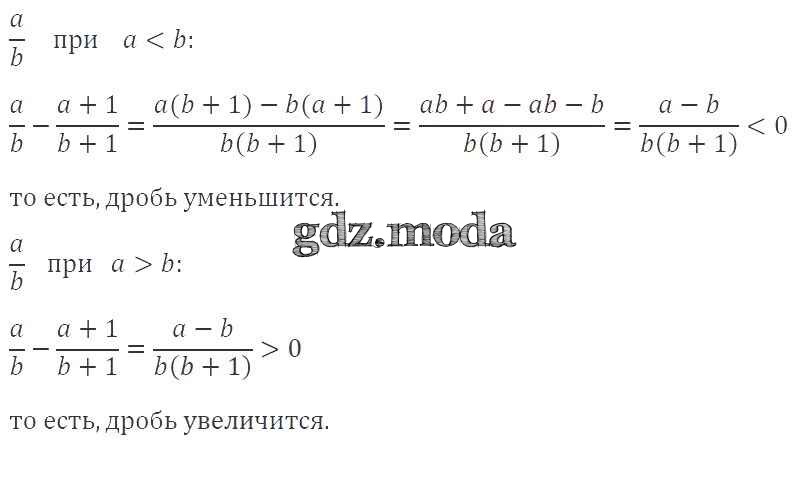 $\frac{a}{b}$ при $a < b$:

$\frac{a}{b} - \frac{a+1}{b+1} = \frac{a(b+1) - b(a+1)}{b(b+1)} = \frac{ab + a - ab - b}{b(b+1)} = \frac{a-b}{b(b+1)} < 0$

то есть, дробь уменьшится.

$\frac{a}{b}$ при $a > b$:

$\frac{a}{b} - \frac{a+1}{b+1} = \frac{a-b}{b(b+1)} > 0$

то есть, дробь увеличится.

gdz.moda